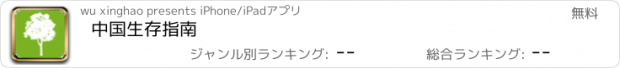 wu xinghao presents iPhone/iPadアプリ

無料

中国生存指南

ジャンル別ランキング: --

総合ランキング: --